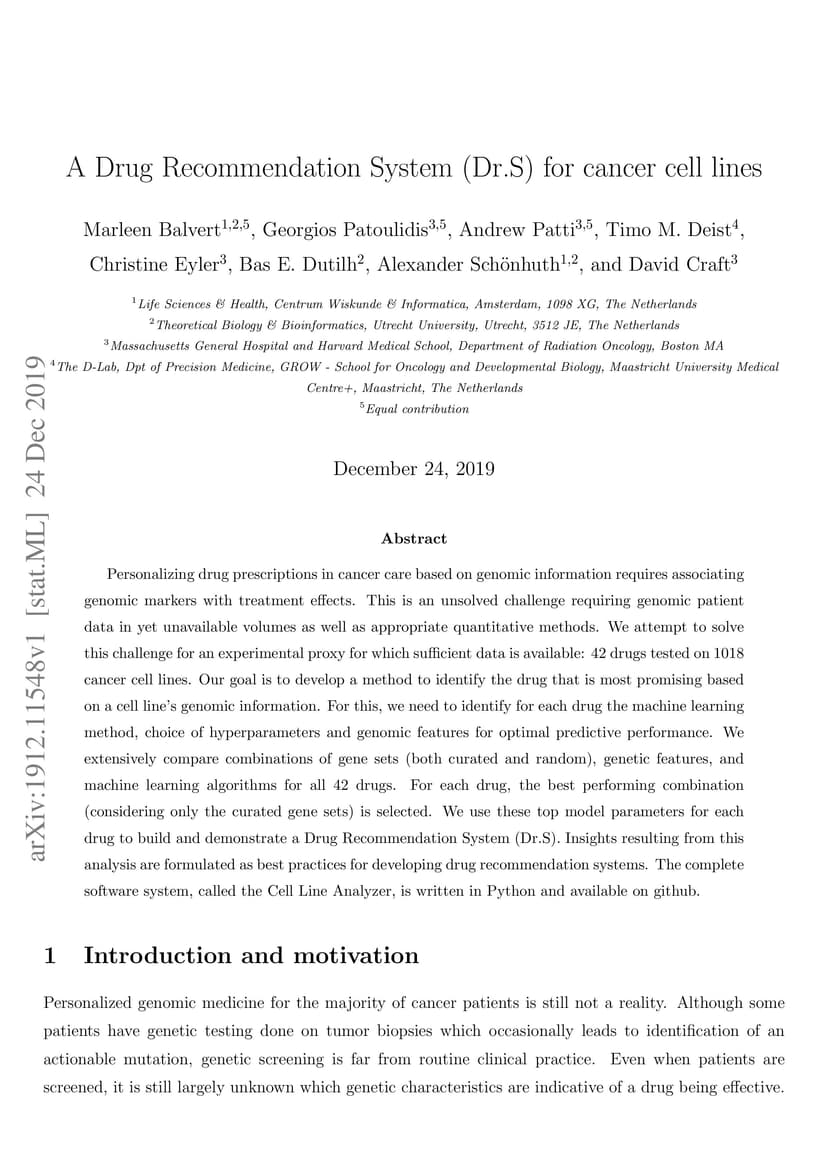 arXiv:1912.11548v1 [stat.ML] 24 Dec 2019

A Drug Recommendation System (Dr.S) for cancer cell lines

Marleen Balvert$^{1,2,5}$, Georgios Patoulidis$^{3,5}$, Andrew Patti$^{3,5}$, Timo M. Deist$^{4}$, Christine Eyler$^{3}$, Bas E. Dutilh$^{2}$, Alexander Schönhuth$^{1,2}$, and David Craft$^{3}$

$^{1}$Life Sciences & Health, Centrum Wiskunde & Informatica, Amsterdam, 1098 XG, The Netherlands
$^{2}$Theoretical Biology & Bioinformatics, Utrecht University, Utrecht, 3512 JE, The Netherlands
$^{3}$Massachusetts General Hospital and Harvard Medical School, Department of Radiation Oncology, Boston MA
$^{4}$The D-Lab, Dpt of Precision Medicine, GROW - School for Oncology and Developmental Biology, Maastricht University Medical Centre+, Maastricht, The Netherlands
$^{5}$Equal contribution

December 24, 2019

Abstract

Personalizing drug prescriptions in cancer care based on genomic information requires associating genomic markers with treatment effects. This is an unsolved challenge requiring genomic patient data in yet unavailable volumes as well as appropriate quantitative methods. We attempt to solve this challenge for an experimental proxy for which sufficient data is available: 42 drugs tested on 1018 cancer cell lines. Our goal is to develop a method to identify the drug that is most promising based on a cell line's genomic information. For this, we need to identify for each drug the machine learning method, choice of hyperparameters and genomic features for optimal predictive performance. We extensively compare combinations of gene sets (both curated and random), genetic features, and machine learning algorithms for all 42 drugs. For each drug, the best performing combination (considering only the curated gene sets) is selected. We use these top model parameters for each drug to build and demonstrate a Drug Recommendation System (Dr.S). Insights resulting from this analysis are formulated as best practices for developing drug recommendation systems. The complete software system, called the Cell Line Analyzer, is written in Python and available on github.

1 Introduction and motivation

Personalized genomic medicine for the majority of cancer patients is still not a reality. Although some patients have genetic testing done on tumor biopsies which occasionally leads to identification of an actionable mutation, genetic screening is far from routine clinical practice. Even when patients are screened, it is still largely unknown which genetic characteristics are indicative of a drug being effective.